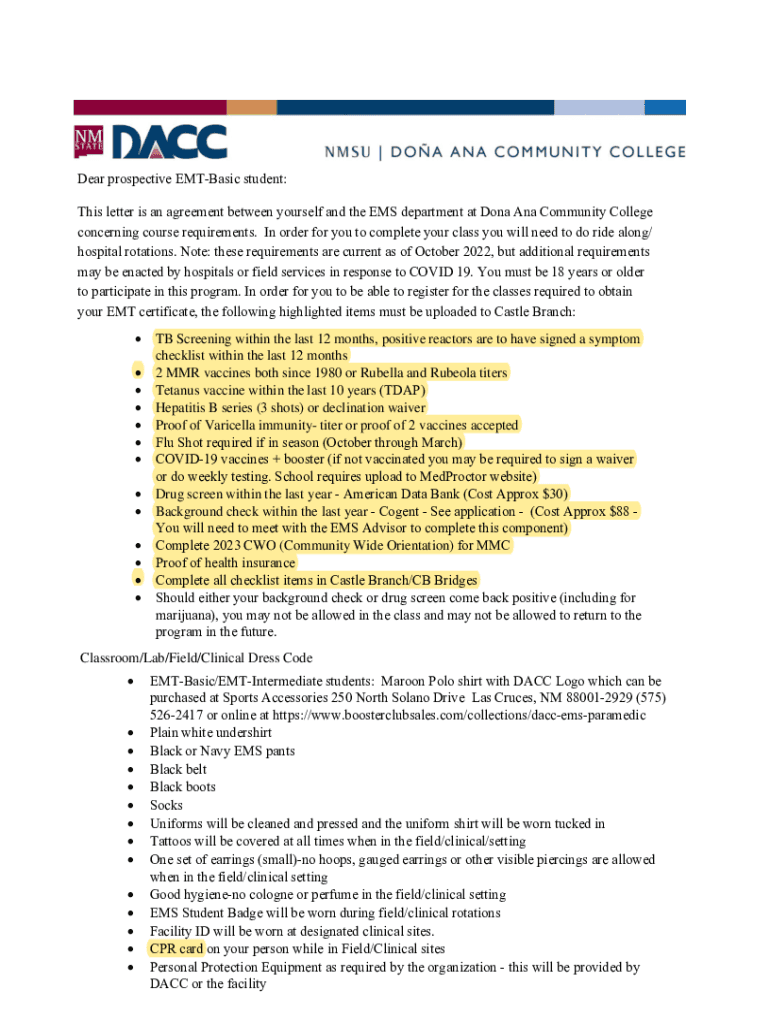 NM STATE DACC

NMSU | DOÑA ANA COMMUNITY COLLEGE

Dear prospective EMT-Basic student:

This letter is an agreement between yourself and the EMS department at Dona Ana Community College concerning course requirements. In order for you to complete your class you will need to do ride along/ hospital rotations. Note: these requirements are current as of October 2022, but additional requirements may be enacted by hospitals or field services in response to COVID 19. You must be 18 years or older to participate in this program. In order for you to be able to register for the classes required to obtain your EMT certificate, the following highlighted items must be uploaded to Castle Branch:

- TB Screening within the last 12 months, positive reactors are to have signed a symptom checklist within the last 12 months
- 2 MMR vaccines both since 1980 or Rubella and Rubeola titers
- Tetanus vaccine within the last 10 years (TDAP)
- Hepatitis B series (3 shots) or declination waiver
- Proof of Varicella immunity- titer or proof of 2 vaccines accepted
- Flu Shot required if in season (October through March)
- COVID-19 vaccines + booster (if not vaccinated you may be required to sign a waiver or do weekly testing. School requires upload to MedProctor website)
- Drug screen within the last year - American Data Bank (Cost Approx $30)
- Background check within the last year - Cogent - See application - (Cost Approx $88 - You will need to meet with the EMS Advisor to complete this component)
- Complete 2023 CWO (Community Wide Orientation) for MMC
- Proof of health insurance
- Complete all checklist items in Castle Branch/CB Bridges
- Should either your background check or drug screen come back positive (including for marijuana), you may not be allowed in the class and may not be allowed to return to the program in the future.

Classroom/Lab/Field/Clinical Dress Code

- EMT-Basic/EMT-Intermediate students: Maroon Polo shirt with DACC Logo which can be purchased at Sports Accessories 250 North Solano Drive Las Cruces, NM 88001-2929 (575) 526-2417 or online at https://www.boosterclubsales.com/collections/dacc-ems-paramedic
- Plain white undershirt
- Black or Navy EMS pants
- Black belt
- Black boots
- Socks
- Uniforms will be cleaned and pressed and the uniform shirt will be worn tucked in
- Tattoos will be covered at all times when in the field/clinical/setting
- One set of earrings (small)-no hoops, gauged earrings or other visible piercings are allowed when in the field/clinical setting
- Good hygiene-no cologne or perfume in the field/clinical setting
- EMS Student Badge will be worn during field/clinical rotations
- Facility ID will be worn at designated clinical sites.
- CPR card on your person while in Field/Clinical sites
- Personal Protection Equipment as required by the organization - this will be provided by DACC or the facility